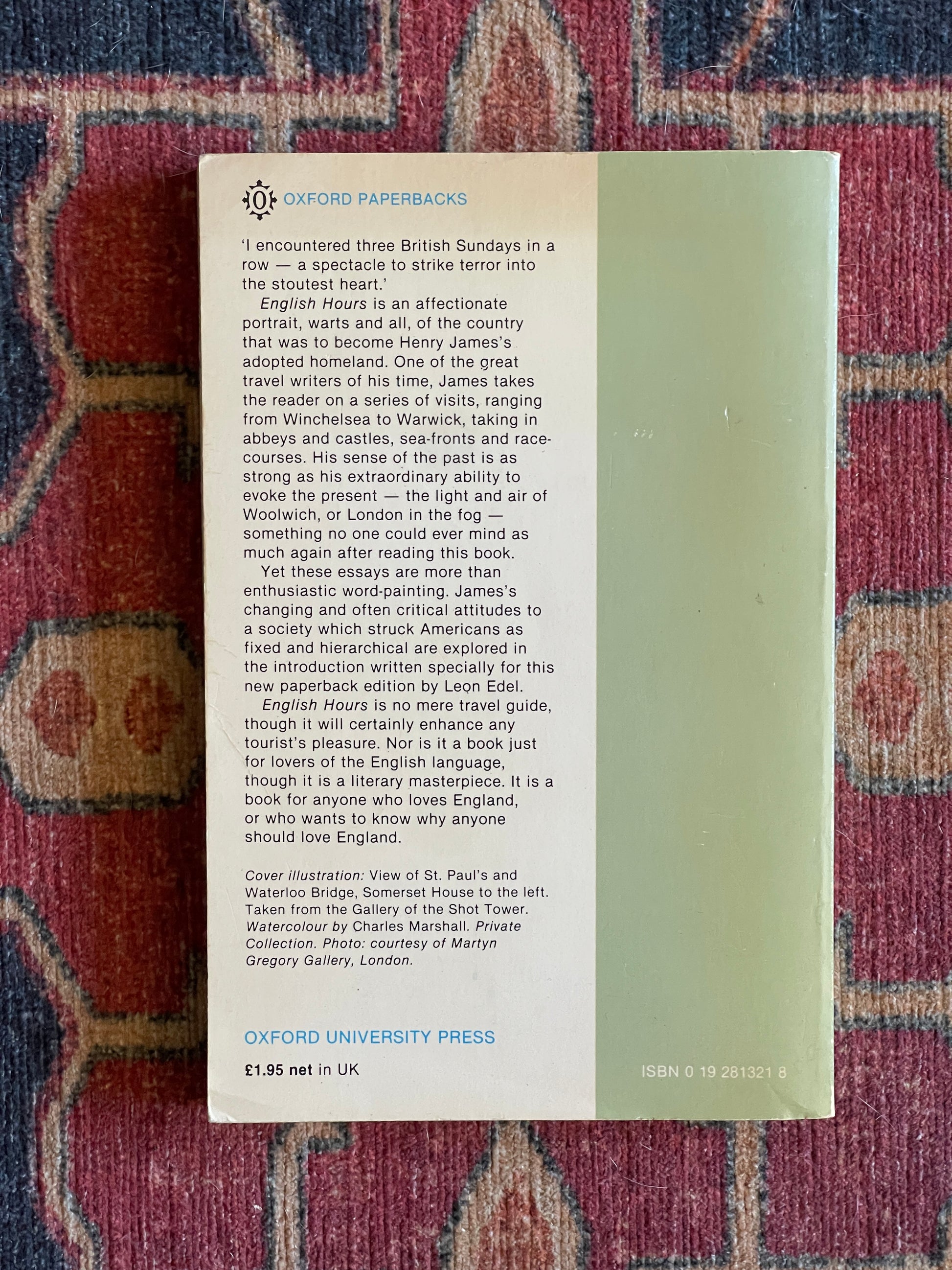 OXFORD PAPERBACKS

'I encountered three British Sundays in a row — a spectacle to strike terror into the stoutest heart.'

English Hours is an affectionate portrait, warts and all, of the country that was to become Henry James's adopted homeland. One of the great travel writers of his time, James takes the reader on a series of visits, ranging from Winchelsea to Warwick, taking in abbeys and castles, sea-fronts and racecourses. His sense of the past is as strong as his extraordinary ability to evoke the present — the light and air of Woolwich, or London in the fog — something no one could ever mind as much again after reading this book.

Yet these essays are more than enthusiastic word-painting. James's changing and often critical attitudes to a society which struck Americans as fixed and hierarchical are explored in the introduction written specially for this new paperback edition by Leon Edel.

English Hours is no mere travel guide, though it will certainly enhance any tourist's pleasure. Nor is it a book just for lovers of the English language, though it is a literary masterpiece. It is a book for anyone who loves England, or who wants to know why anyone should love England.

Cover illustration: View of St. Paul's and Waterloo Bridge, Somerset House to the left. Taken from the Gallery of the Shot Tower. Watercolour by Charles Marshall. Private Collection. Photo: courtesy of Martyn Gregory Gallery, London.

OXFORD UNIVERSITY PRESS

£1.95 net in UK

ISBN 0 19 281321 8